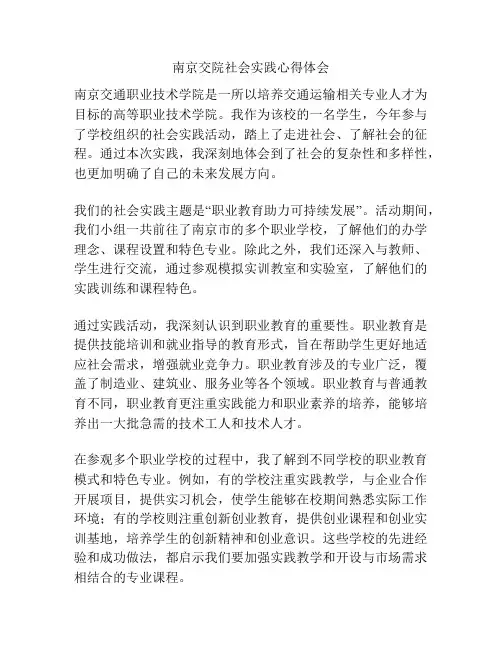 南京交院社会实践心得体会

南京交通职业技术学院是一所以培养交通运输相关专业人才为目标的高等职业技术学院。我作为该校的一名学生，今年参与了学校组织的社会实践活动，踏上了走进社会、了解社会的征程。通过本次实践，我深刻地体会到了社会的复杂性和多样性，也更加明确了自己的未来发展方向。

我们的社会实践主题是“职业教育助力可持续发展”。活动期间，我们小组一共前往了南京市的多个职业学校，了解他们的办学理念、课程设置和特色专业。除此之外，我们还深入与教师、学生进行交流，通过参观模拟实训教室和实验室，了解他们的实践训练和课程特色。

通过实践活动，我深刻认识到职业教育的重要性。职业教育是提供技能培训和就业指导的教育形式，旨在帮助学生更好地适应社会需求，增强就业竞争力。职业教育涉及的专业广泛，覆盖了制造业、建筑业、服务业等各个领域。职业教育与普通教育不同，职业教育更注重实践能力和职业素养的培养，能够培养出一大批急需的技术工人和技术人才。

在参观多个职业学校的过程中，我了解到不同学校的职业教育模式和特色专业。例如，有的学校注重实践教学，与企业合作开展项目，提供实习机会，使学生能够在校期间熟悉实际工作环境；有的学校则注重创新创业教育，提供创业课程和创业实训基地，培养学生的创新精神和创业意识。这些学校的先进经验和成功做法，都启示我们要加强实践教学和开设与市场需求相结合的专业课程。